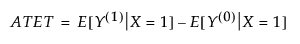 $ATET = E[Y^{(1)}|X = 1] - E[Y^{(0)}|X = 1]$